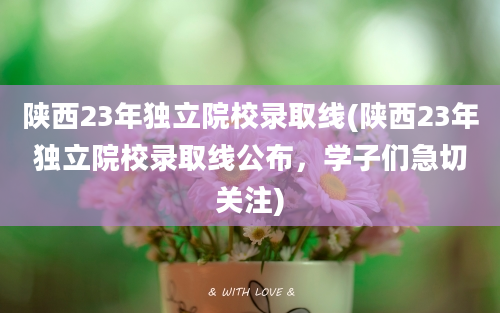 陕西23年独立院校录取线(陕西23年独立院校录取线公布，学子们急切关注)

& WITH LOVE &